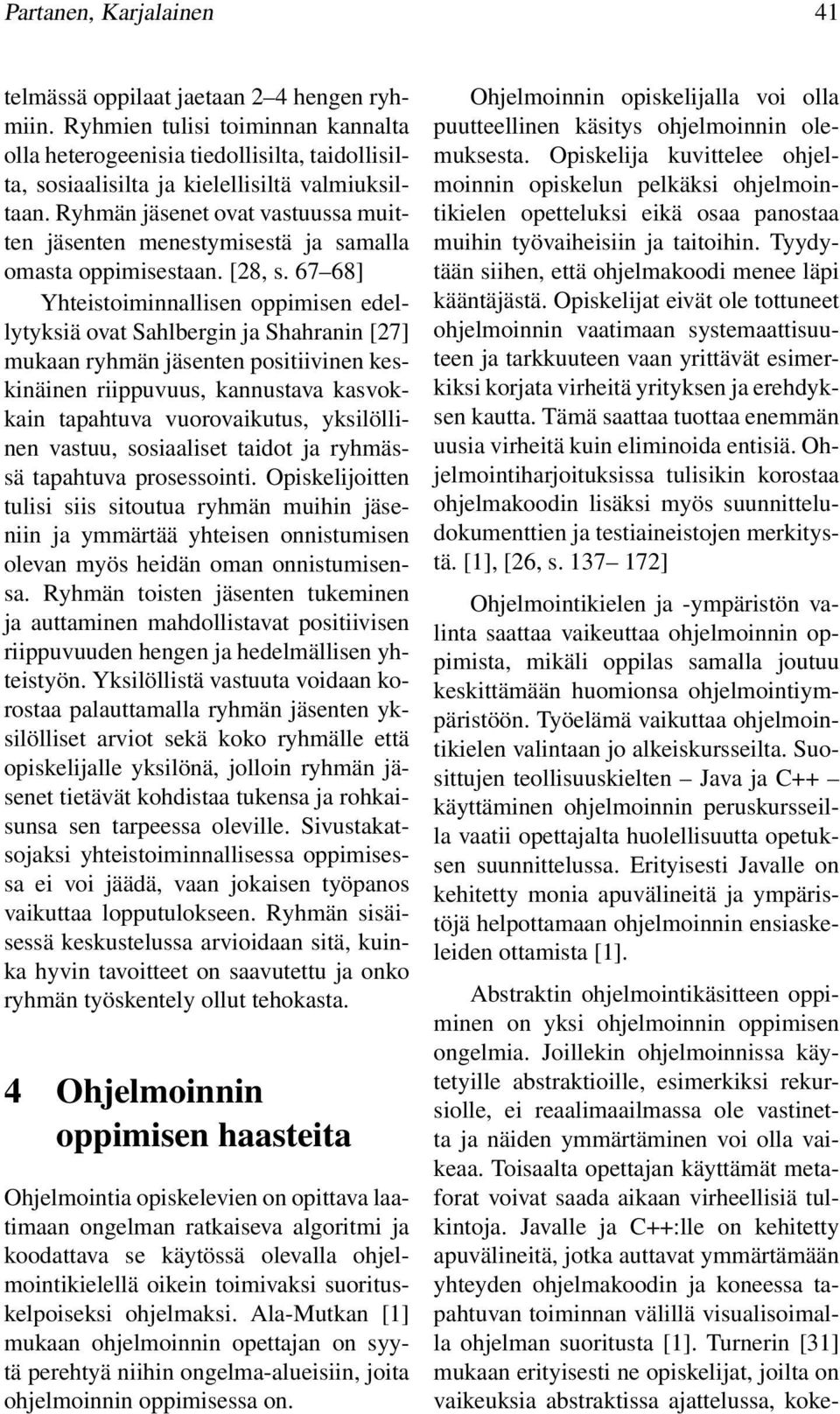 Partanen, Karjalainen 41

telmässä oppilaat jaetaan 2–4 hengen ryhmiin. Ryhmien tulisi toiminnan kannalta olla heterogeenisia tiedollisilta, taidollisilta, sosiaalisilta ja kielellisiltä valmiuksiltaan. Ryhmän jäsenet ovat vastuussa muitten jäsenten menestymisestä ja samalla omasta oppimisestaan. [28, s. 67–68]

Yhteistoiminnallisen oppimisen edellytyksiä ovat Sahlbergin ja Shahranin [27] mukaan ryhmän jäsenten positiivinen keskinäinen riippuvuus, kannustava kasvokkain tapahtuva vuorovaikutus, yksilöllinen vastuu, sosiaaliset taidot ja ryhmässä tapahtuva prosessointi. Opiskelijoitten tulisi siis sitoutua ryhmän muihin jäseniin ja ymmärtää yhteisen onnistumisen olevan myös heidän oman onnistumisensa. Ryhmän toisten jäsenten tukeminen ja auttaminen mahdollistavat positiivisen riippuvuuden hengen ja hedelmällisen yhteistyön. Yksilöllistä vastuuta voidaan korostaa palauttamalla ryhmän jäsenten yksilölliset arviot sekä koko ryhmälle että opiskelijalle yksilönä, jolloin ryhmän jäsenet tietävät kohdistaa tukensa ja rohkaisunsa sen tarpeessa oleville. Sivustakatsojaksi yhteistoiminnallisessa oppimisessa ei voi jäädä, vaan jokaisen työpanos vaikuttaa lopputulokseen. Ryhmän sisäisessä keskustelussa arvioidaan sitä, kuinka hyvin tavoitteet on saavutettu ja onko ryhmän työskentely ollut tehokasta.

4 Ohjelmoinnin oppimisen haasteita

Ohjelmointia opiskelevien on opittava laatimaan ongelman ratkaiseva algoritmi ja koodattava se käytössä olevalla ohjelmointikielellä oikein toimivaksi suorituskelpoiseksi ohjelmaksi. Ala-Mutkan [1] mukaan ohjelmoinnin opettajan on syytä perehtyä niihin ongelma-alueisiin, joita ohjelmoinnin oppimisessa on.

Ohjelmoinnin opiskelijalla voi olla puutteellinen käsitys ohjelmoinnin olemuksesta. Opiskelija kuvittelee ohjelmoinnin opiskelun pelkäksi ohjelmointikielen opetteluksi eikä osaa panostaa muihin työvaiheisiin ja taitoihin. Tyydytään siihen, että ohjelmakoodi menee läpi kääntäjästä. Opiskelijat eivät ole tottuneet ohjelmoinnin vaatimaan systemaattisuuteen ja tarkkuuteen vaan yrittävät esimerkiksi korjata virheitä yrityksen ja erehdyksen kautta. Tämä saattaa tuottaa enemmän uusia virheitä kuin eliminoida entisiä. Ohjelmointiharjoituksissa tulisikin korostaa ohjelmakoodin lisäksi myös suunnitteludokumenttien ja testiaineistojen merkitystä. [1], [26, s. 137– 172]

Ohjelmointikielen ja -ympäristön valinta saattaa vaikeuttaa ohjelmoinnin oppimista, mikäli oppilas samalla joutuu keskittämään huomionsa ohjelmointiympäristöön. Työelämä vaikuttaa ohjelmointikielen valintaan jo alkeiskursseilta. Suosittujen teollisuuskielten – Java ja C++ – käyttäminen ohjelmoinnin peruskursseilla vaatii opettajalta huolellisuutta opetuksen suunnittelussa. Erityisesti Javalle on kehitetty monia apuvälineitä ja ympäristöjä helpottamaan ohjelmoinnin ensiaskeleiden ottamista [1].

Abstraktin ohjelmointikäsitteen oppiminen on yksi ohjelmoinnin oppimisen ongelmia. Joillekin ohjelmoinnissa käytetyille abstraktioille, esimerkiksi rekursiolle, ei reaalimaailmassa ole vastinetta ja näiden ymmärtäminen voi olla vaikeaa. Toisaalta opettajan käyttämät metaforat voivat saada aikaan virheellisiä tulkintoja. Javalle ja C++:lle on kehitetty apuvälineitä, jotka auttavat ymmärtämään yhteyden ohjelmakoodin ja koneessa tapahtuvan toiminnan välillä visualisoimalla ohjelman suoritusta [1]. Turnerin [31] mukaan erityisesti ne opiskelijat, joilta on vaikeuksia abstraktissa ajattelussa, koke-